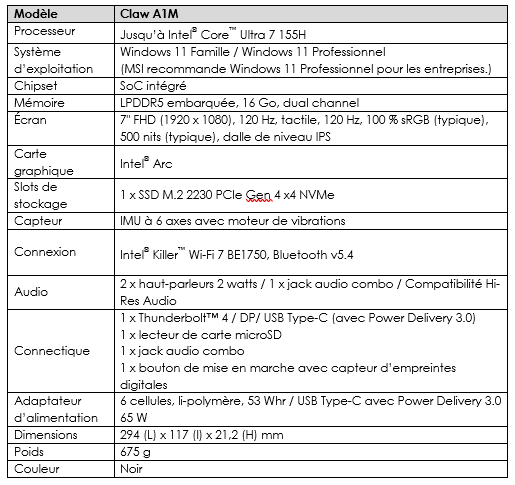 | Modèle | Claw A1M |
|---|---|
| Processeur | Jusqu'à Intel® Core™ Ultra 7 155H |
| Système d'exploitation | Windows 11 Famille / Windows 11 Professionnel (MSI recommande Windows 11 Professionnel pour les entreprises.) |
| Chipset | SoC intégré |
| Mémoire | LPDDR5 embarquée, 16 Go, dual channel |
| Écran | 7" FHD (1920 x 1080), 120 Hz, tactile, 120 Hz, 100 % sRGB (typique), 500 nits (typique), dalle de niveau IPS |
| Carte graphique | Intel® Arc |
| Slots de stockage | 1 x SSD M.2 2230 PCIe Gen 4 x4 NVMe |
| Capteur | IMU à 6 axes avec moteur de vibrations |
| Connexion | Intel® Killer™ Wi-Fi 7 BE1750, Bluetooth v5.4 |
| Audio | 2 x haut-parleurs 2 watts / 1 x jack audio combo / Compatibilité Hi-Res Audio |
| Connectique | 1 x Thunderbolt™ 4 / DP/ USB Type-C (avec Power Delivery 3.0) 1 x lecteur de carte microSD 1 x jack audio combo 1 x bouton de mise en marche avec capteur d'empreintes digitales |
| Adaptateur d'alimentation | 6 cellules, li-polymère, 53 Whr / USB Type-C avec Power Delivery 3.0 65 W |
| Dimensions | 294 (L) x 117 (l) x 21,2 (H) mm |
| Poids | 675 g |
| Couleur | Noir |